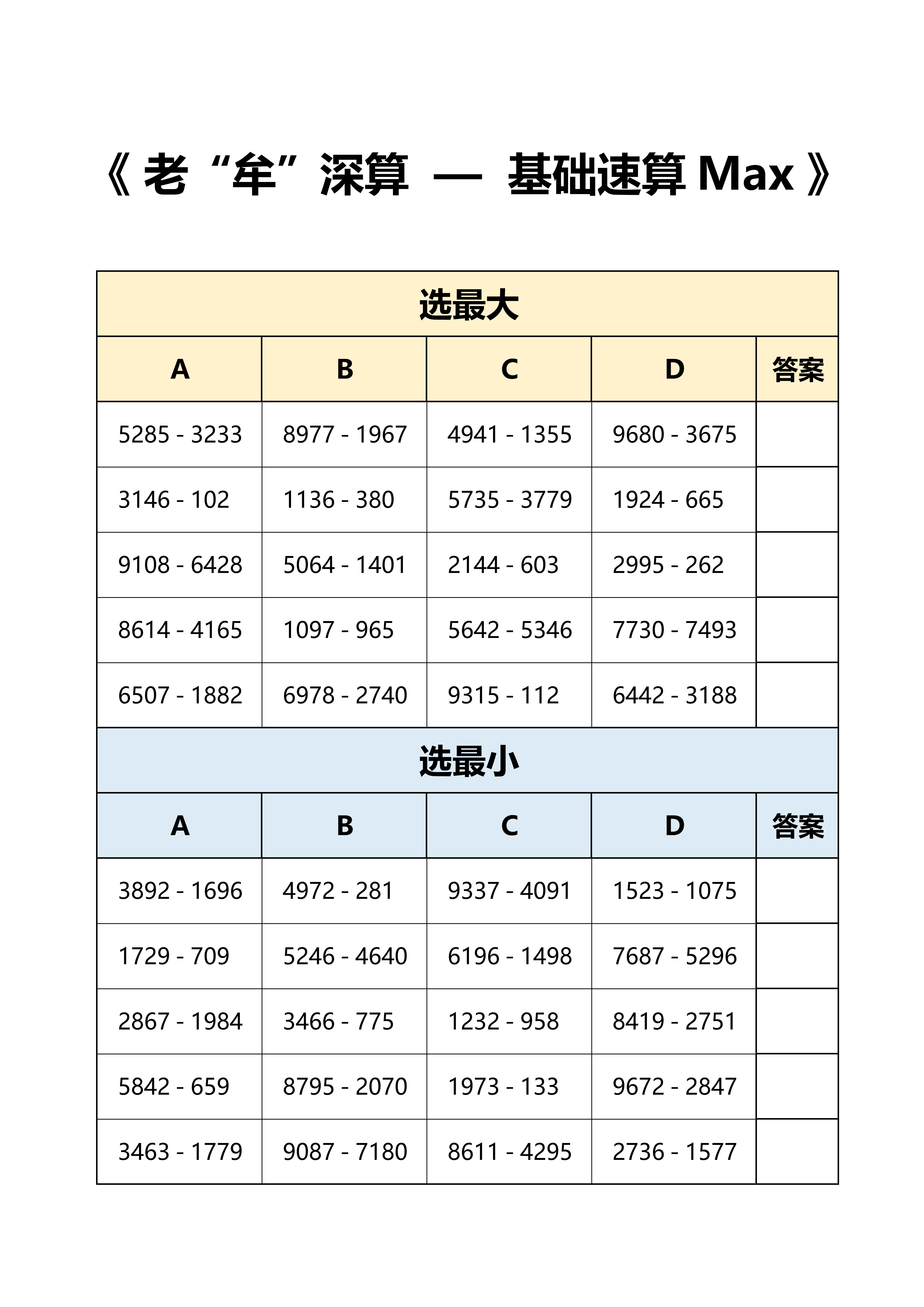 《 老“牟”深算 — 基础速算 Max 》

选最大

| A | B | C | D | 答案 |
|---|---|---|---|---|
| 5285 - 3233 | 8977 - 1967 | 4941 - 1355 | 9680 - 3675 | |
| 3146 - 102 | 1136 - 380 | 5735 - 3779 | 1924 - 665 | |
| 9108 - 6428 | 5064 - 1401 | 2144 - 603 | 2995 - 262 | |
| 8614 - 4165 | 1097 - 965 | 5642 - 5346 | 7730 - 7493 | |
| 6507 - 1882 | 6978 - 2740 | 9315 - 112 | 6442 - 3188 | |

选最小

| A | B | C | D | 答案 |
|---|---|---|---|---|
| 3892 - 1696 | 4972 - 281 | 9337 - 4091 | 1523 - 1075 | |
| 1729 - 709 | 5246 - 4640 | 6196 - 1498 | 7687 - 5296 | |
| 2867 - 1984 | 3466 - 775 | 1232 - 958 | 8419 - 2751 | |
| 5842 - 659 | 8795 - 2070 | 1973 - 133 | 9672 - 2847 | |
| 3463 - 1779 | 9087 - 7180 | 8611 - 4295 | 2736 - 1577 | |